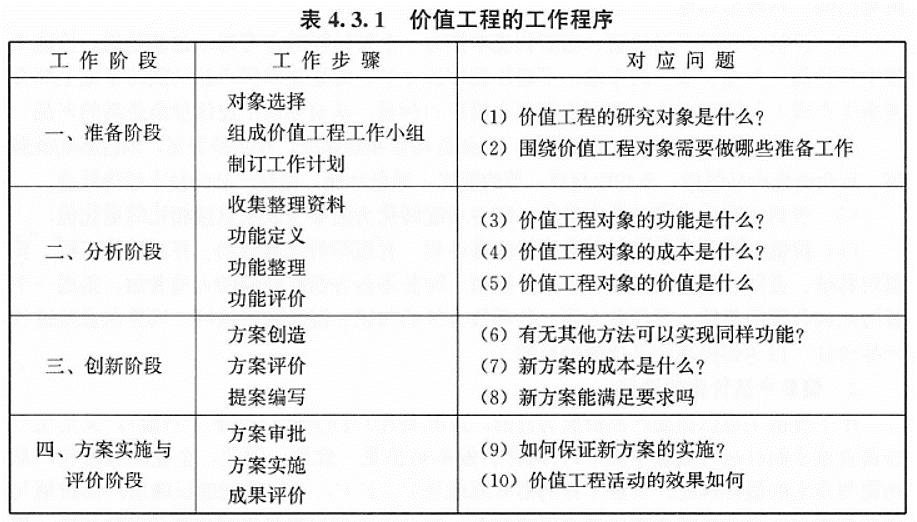 表 4.3.1　价值工程的工作程序

| 工 作 阶 段 | 工 作 步 骤 | 对 应 问 题 |
|---|---|---|
| 一、准备阶段 | 对象选择<br>组成价值工程工作小组<br>制订工作计划 | (1) 价值工程的研究对象是什么?<br>(2) 围绕价值工程对象需要做哪些准备工作 |
| 二、分析阶段 | 收集整理资料<br>功能定义<br>功能整理<br>功能评价 | (3) 价值工程对象的功能是什么?<br>(4) 价值工程对象的成本是什么?<br>(5) 价值工程对象的价值是什么 |
| 三、创新阶段 | 方案创造<br>方案评价<br>提案编写 | (6) 有无其他方法可以实现同样功能?<br>(7) 新方案的成本是什么?<br>(8) 新方案能满足要求吗 |
| 四、方案实施与评价阶段 | 方案审批<br>方案实施<br>成果评价 | (9) 如何保证新方案的实施?<br>(10) 价值工程活动的效果如何 |